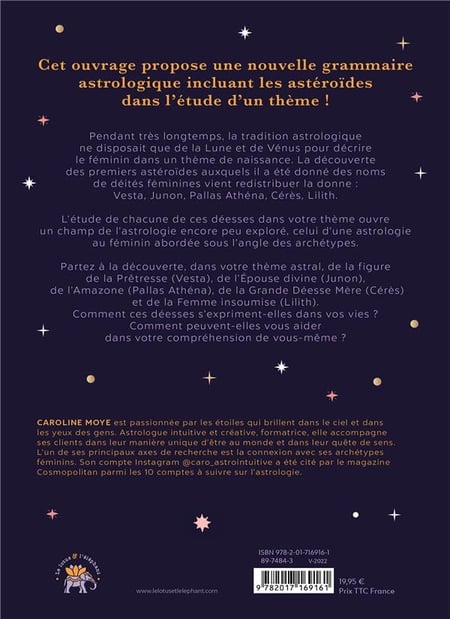 Cet ouvrage propose une nouvelle grammaire astrologique incluant les astéroïdes dans l'étude d'un thème !

Pendant très longtemps, la tradition astrologique ne disposait que de la Lune et de Vénus pour décrire le féminin dans un thème de naissance. La découverte des premiers astéroïdes auxquels il a été donné des noms de déités féminines vient redistribuer la donne : Vesta, Junon, Pallas Athéna, Cérès, Lilith.

L'étude de chacune de ces déesses dans votre thème ouvre un champ de l'astrologie encore peu exploré, celui d'une astrologie au féminin abordée sous l'angle des archétypes.

Partez à la découverte, dans votre thème astral, de la figure de la Prêtresse (Vesta), de l'Épouse divine (Junon), de l'Amazone (Pallas Athéna), de la Grande Déesse Mère (Cérès) et de la Femme insoumise (Lilith). Comment ces déesses s'expriment-elles dans vos vies ? Comment peuvent-elles vous aider dans votre compréhension de vous-même ?

CAROLINE MOYE est passionnée par les étoiles qui brillent dans le ciel et dans les yeux des gens. Astrologue intuitive et créative, formatrice, elle accompagne ses clients dans leur manière unique d'être au monde et dans leur quête de sens. L'un de ses principaux axes de recherche est la connexion avec ses archétypes féminins. Son compte Instagram @caro_astrointuitive a été cité par le magazine Cosmopolitan parmi les 10 comptes à suivre sur l'astrologie.

Le lotus & l'éléphant

www.lelotusetlelephant.com

ISBN 978-2-01-716916-1
89-7484-3 V-2022

9 782017 169161

19,95 €
Prix TTC France